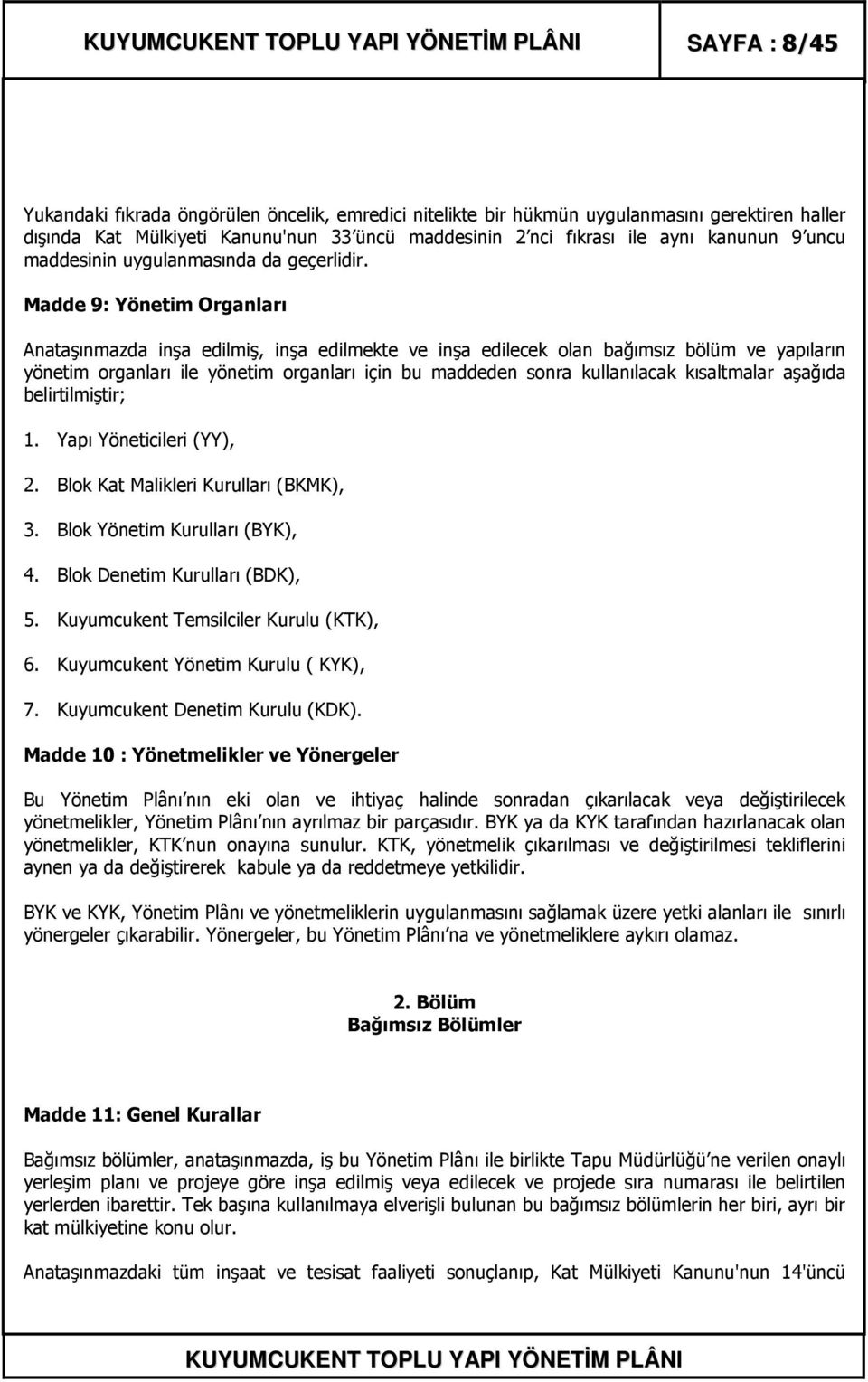 KUYUMCUKENT TOPLU YAPI YÖNETİM PLÂNI

SAYFA : 8/45

Yukarıdaki fıkrada öngörülen öncelik, emredici nitelikte bir hükmün uygulanmasını gerektiren haller dışında Kat Mülkiyeti Kanunu'nun 33'üncü maddesinin 2'nci fıkrası ile aynı kanunun 9'uncu maddesinin uygulanmasında da geçerlidir.

Madde 9: Yönetim Organları

Anataşınmazda inşa edilmiş, inşa edilmekte ve inşa edilecek olan bağımsız bölüm ve yapıların yönetim organları ile yönetim organları için bu maddeden sonra kullanılacak kısaltmalar aşağıda belirtilmiştir;

1. Yapı Yöneticileri (YY),

2. Blok Kat Malikleri Kurulları (BKMK),

3. Blok Yönetim Kurulları (BYK),

4. Blok Denetim Kurulları (BDK),

5. Kuyumcukent Temsilciler Kurulu (KTK),

6. Kuyumcukent Yönetim Kurulu ( KYK),

7. Kuyumcukent Denetim Kurulu (KDK).

Madde 10 : Yönetmelikler ve Yönergeler

Bu Yönetim Plânı'nın eki olan ve ihtiyaç halinde sonradan çıkarılacak veya değiştirilecek yönetmelikler, Yönetim Plânı'nın ayrılmaz bir parçasıdır. BYK ya da KYK tarafından hazırlanacak olan yönetmelikler, KTK'nun onayına sunulur. KTK, yönetmelik çıkarılması ve değiştirilmesi tekliflerini aynen ya da değiştirerek kabule ya da reddetmeye yetkilidir.

BYK ve KYK, Yönetim Plânı ve yönetmeliklerin uygulanmasını sağlamak üzere yetki alanları ile sınırlı yönergeler çıkarabilir. Yönergeler, bu Yönetim Plânı'na ve yönetmeliklere aykırı olamaz.

2. Bölüm
Bağımsız Bölümler

Madde 11: Genel Kurallar

Bağımsız bölümler, anataşınmazda, iş bu Yönetim Plânı ile birlikte Tapu Müdürlüğü'ne verilen onaylı yerleşim planı ve projeye göre inşa edilmiş veya edilecek ve projede sıra numarası ile belirtilen yerlerden ibarettir. Tek başına kullanılmaya elverişli bulunan bu bağımsız bölümlerin her biri, ayrı bir kat mülkiyetine konu olur.

Anataşınmazdaki tüm inşaat ve tesisat faaliyeti sonuçlanıp, Kat Mülkiyeti Kanunu'nun 14'üncü

KUYUMCUKENT TOPLU YAPI YÖNETİM PLÂNI